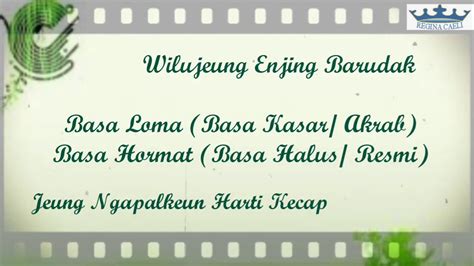 REGINA CAELI

Wilujeung Enjing Barudak

Basa Loma (Basa Kasar/ Akrab)
Basa Hormat (Basa Halus/ Resmi)

Jeung Ngapalkeun Harti Kecap